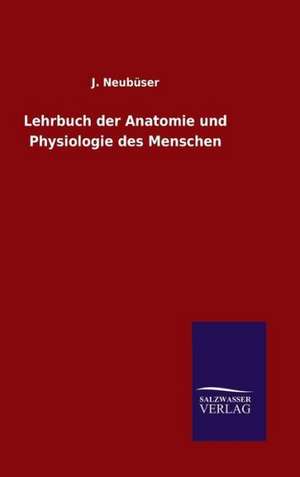 J. Neubüser

Lehrbuch der Anatomie und Physiologie des Menschen

SALZWASSER
VERLAG